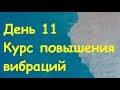 День 11
Курс повышения вибраций